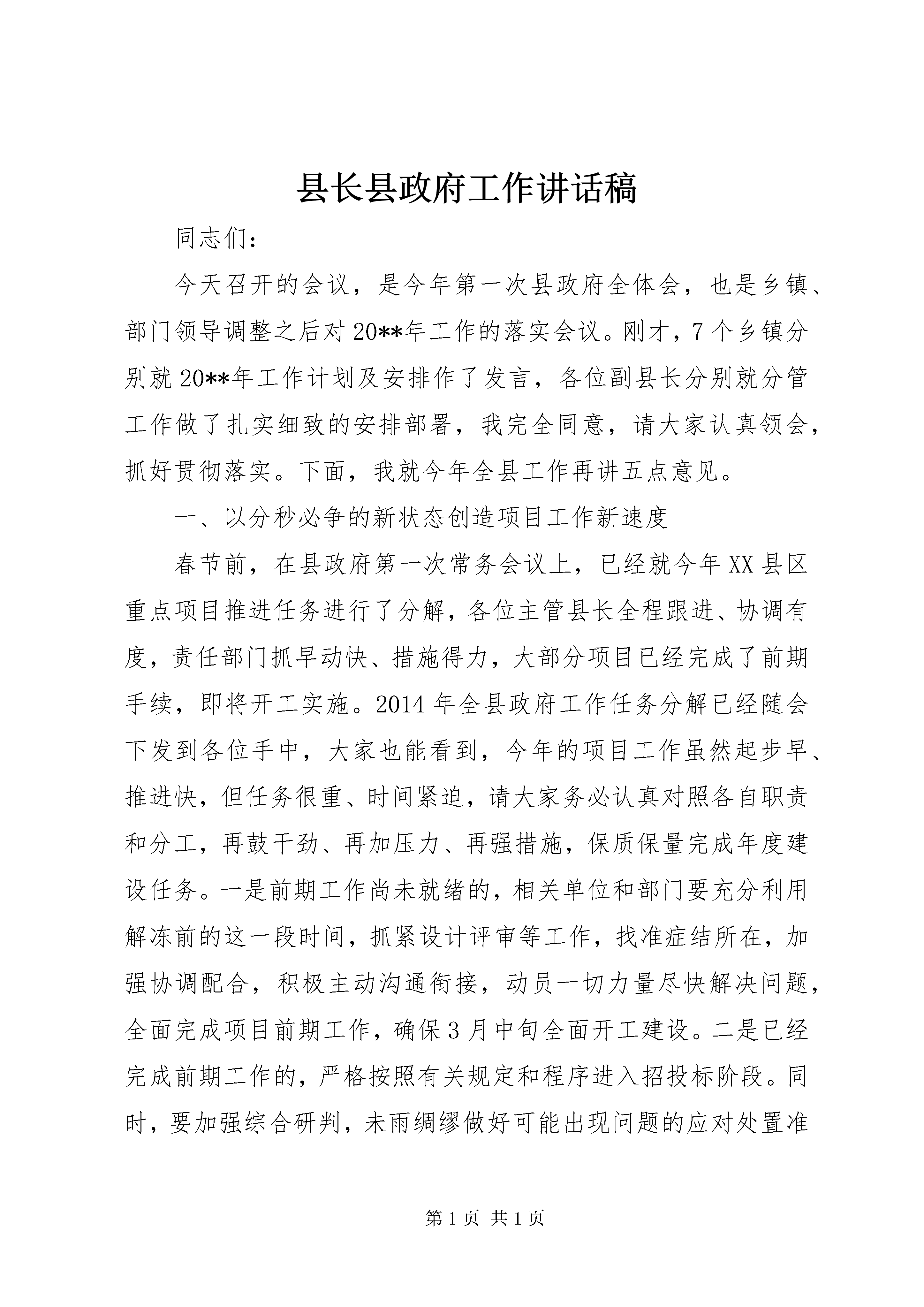 县长县政府工作讲话稿

同志们：

今天召开的会议，是今年第一次县政府全体会，也是乡镇、部门领导调整之后对20**年工作的落实会议。刚才，7个乡镇分别就20**年工作计划及安排作了发言，各位副县长分别就分管工作做了扎实细致的安排部署，我完全同意，请大家认真领会，抓好贯彻落实。下面，我就今年全县工作再讲五点意见。

一、以分秒必争的新状态创造项目工作新速度

春节前，在县政府第一次常务会议上，已经就今年XX县区重点项目推进任务进行了分解，各位主管县长全程跟进、协调有度，责任部门抓早动快、措施得力，大部分项目已经完成了前期手续，即将开工实施。2014年全县政府工作任务分解已经随会下发到各位手中，大家也能看到，今年的项目工作虽然起步早、推进快，但任务很重、时间紧迫，请大家务必认真对照各自职责和分工，再鼓干劲、再加压力、再强措施，保质保量完成年度建设任务。一是前期工作尚未就绪的，相关单位和部门要充分利用解冻前的这一段时间，抓紧设计评审等工作，找准症结所在，加强协调配合，积极主动沟通衔接，动员一切力量尽快解决问题，全面完成项目前期工作，确保3月中旬全面开工建设。二是已经完成前期工作的，严格按照有关规定和程序进入招投标阶段。同时，要加强综合研判，未雨绸缪做好可能出现问题的应对处置准

第1页 共1页